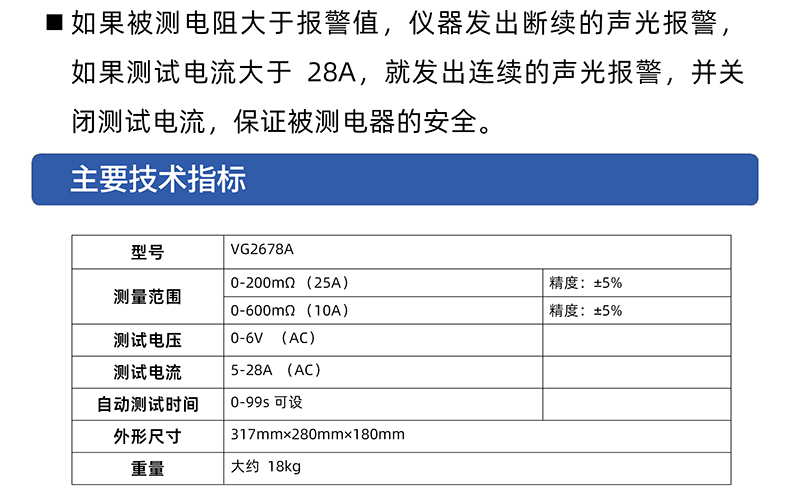 ■ 如果被测电阻大于报警值，仪器发出断续的声光报警，如果测试电流大于 28A，就发出连续的声光报警，并关闭测试电流，保证被测电器的安全。

主要技术指标

| 型号 | VG2678A | |
|---|---|---|
| 测量范围 | 0-200mΩ（25A） | 精度：±5% |
| | 0-600mΩ（10A） | 精度：±5% |
| 测试电压 | 0-6V （AC） | |
| 测试电流 | 5-28A （AC） | |
| 自动测试时间 | 0-99s 可设 | |
| 外形尺寸 | 317mm×280mm×180mm | |
| 重量 | 大约 18kg | |